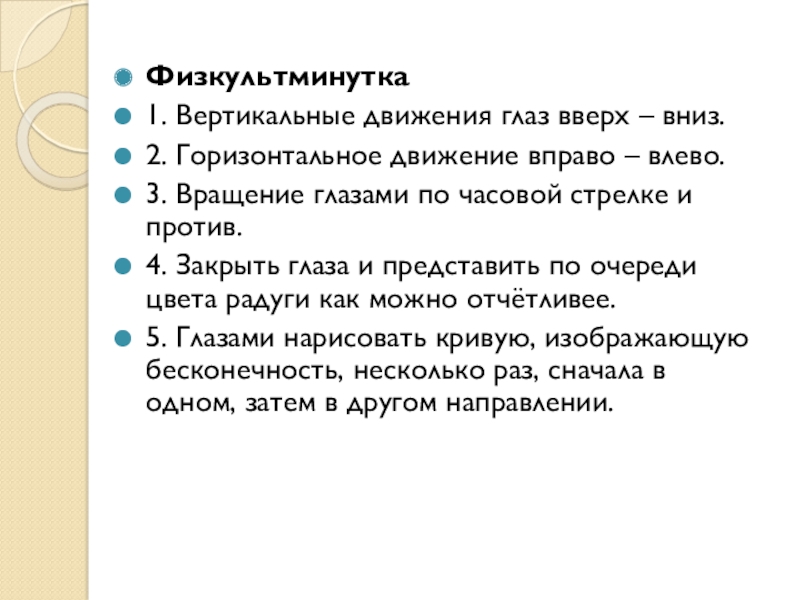 Физкультминутка

1. Вертикальные движения глаз вверх – вниз.

2. Горизонтальное движение вправо – влево.

3. Вращение глазами по часовой стрелке и против.

4. Закрыть глаза и представить по очереди цвета радуги как можно отчётливее.

5. Глазами нарисовать кривую, изображающую бесконечность, несколько раз, сначала в одном, затем в другом направлении.